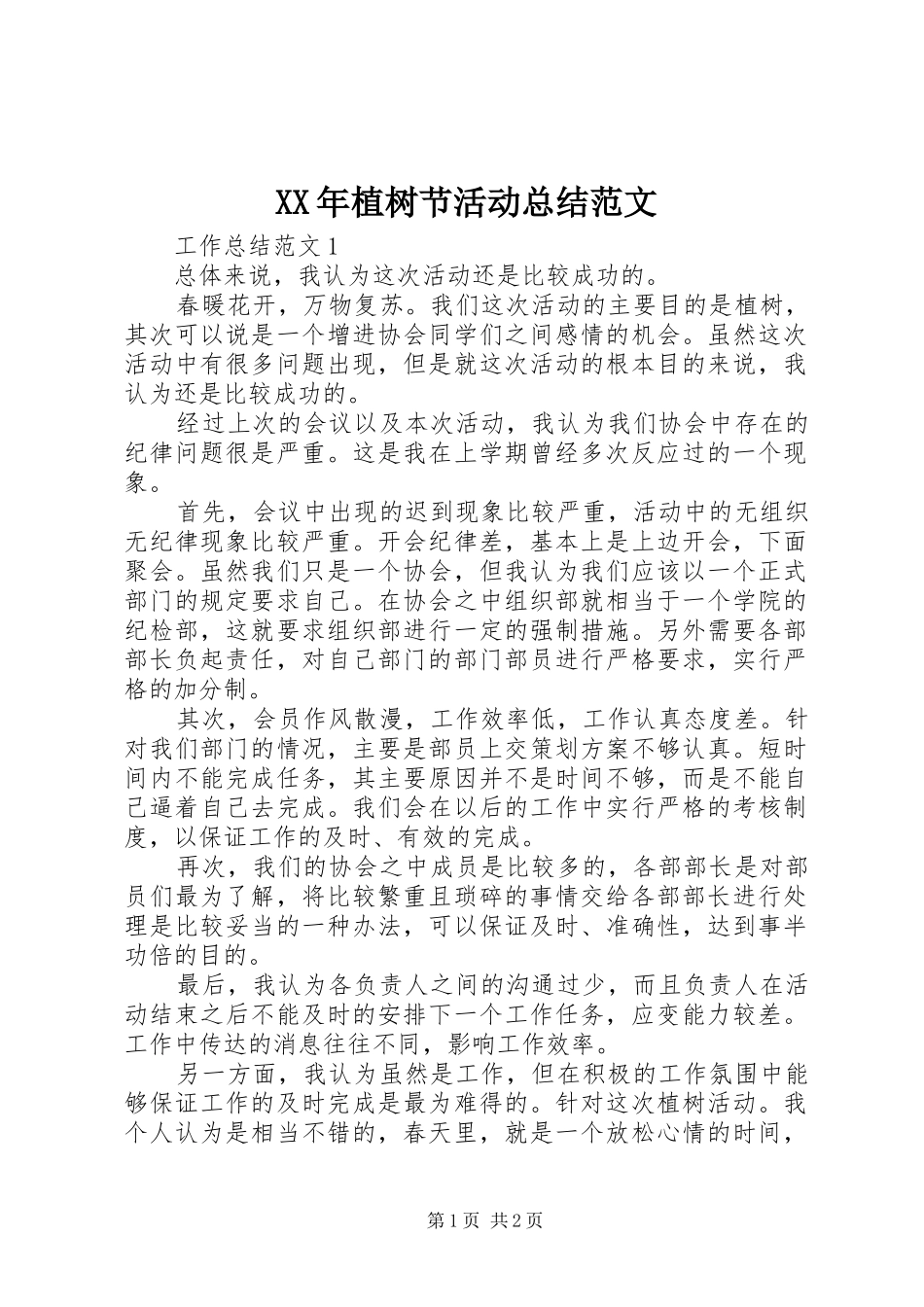 XX年植树节活动总结范文

工作总结范文1

总体来说，我认为这次活动还是比较成功的。

春暖花开，万物复苏。我们这次活动的主要目的是植树，其次可以说是一个增进协会同学们之间感情的机会。虽然这次活动中有很多问题出现，但是就这次活动的根本目的来说，我认为还是比较成功的。

经过上次的会议以及本次活动，我认为我们协会中存在的纪律问题很是严重。这是我在上学期曾经多次反应过的一个现象。

首先，会议中出现的迟到现象比较严重，活动中的无组织无纪律现象比较严重。开会纪律差，基本上是上边开会，下面聚会。虽然我们只是一个协会，但我认为我们应该以一个正式部门的规定要求自己。在协会之中组织部就相当于一个学院的纪检部，这就要求组织部进行一定的强制措施。另外需要各部部长负起责任，对自己部门的部门部员进行严格要求，实行严格的加分制。

其次，会员作风散漫，工作效率低，工作认真态度差。针对我们部门的情况，主要是部员上交策划方案不够认真。短时间内不能完成任务，其主要原因并不是时间不够，而是不能自己逼着自己去完成。我们会在以后的工作中实行严格的考核制度，以保证工作的及时、有效的完成。

再次，我们的协会之中成员是比较多的，各部部长是对部员们最为了解，将比较繁重且琐碎的事情交给各部部长进行处理是比较妥当的一种办法，可以保证及时、准确性，达到事半功倍的目的。

最后，我认为各负责人之间的沟通过少，而且负责人在活动结束之后不能及时的安排下一个工作任务，应变能力较差。工作中传达的消息往往不同，影响工作效率。

另一方面，我认为虽然是工作，但在积极的工作氛围中能够保证工作的及时完成是最为难得的。针对这次植树活动。我个人认为是相当不错的，春天里，就是一个放松心情的时间，

第1页 共2页